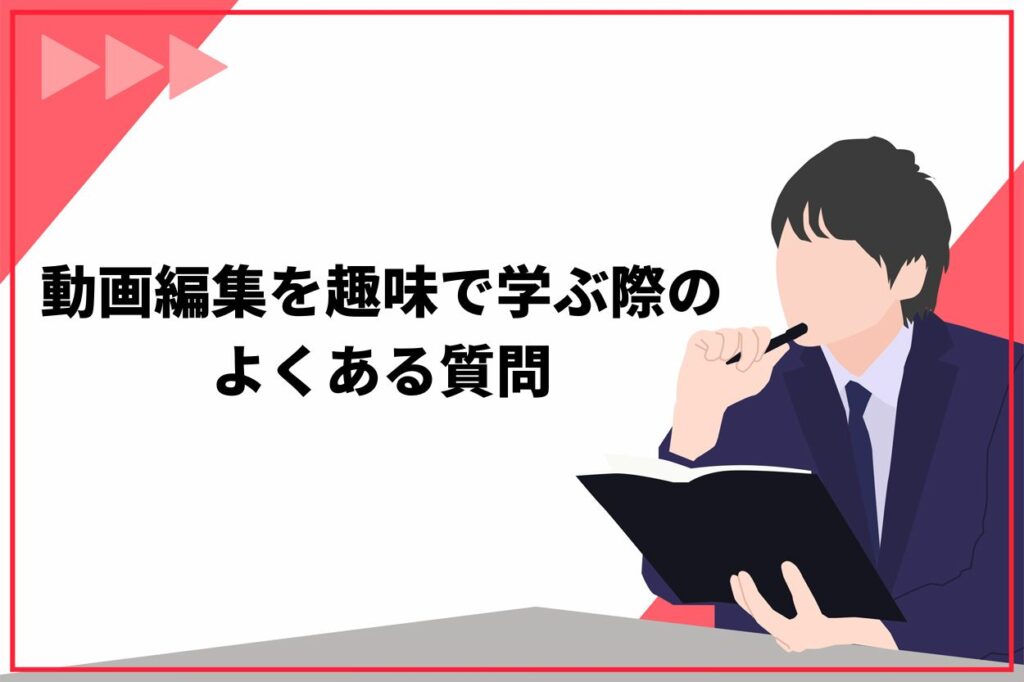 動画編集を趣味で学ぶ際の
よくある質問